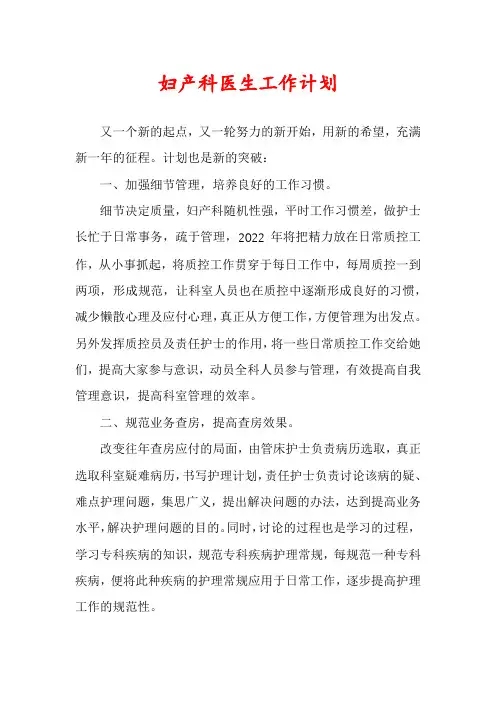 妇产科医生工作计划

又一个新的起点，又一轮努力的新开始，用新的希望，充满新一年的征程。计划也是新的突破：

一、加强细节管理，培养良好的工作习惯。

细节决定质量，妇产科随机性强，平时工作习惯差，做护士长忙于日常事务，疏于管理，2022 年将把精力放在日常质控工作，从小事抓起，将质控工作贯穿于每日工作中，每周质控一到两项，形成规范，让科室人员也在质控中逐渐形成良好的习惯，减少懒散心理及应付心理，真正从方便工作，方便管理为出发点。另外发挥质控员及责任护士的作用，将一些日常质控工作交给她们，提高大家参与意识，动员全科人员参与管理，有效提高自我管理意识，提高科室管理的效率。

二、规范业务查房，提高查房效果。

改变往年查房应付的局面，由管床护士负责病历选取，真正选取科室疑难病历，书写护理计划，责任护士负责讨论该病的疑、难点护理问题，集思广义，提出解决问题的办法，达到提高业务水平，解决护理问题的目的。同时，讨论的过程也是学习的过程，学习专科疾病的知识，规范专科疾病护理常规，每规范一种专科疾病，便将此种疾病的护理常规应用于日常工作，逐步提高护理工作的规范性。